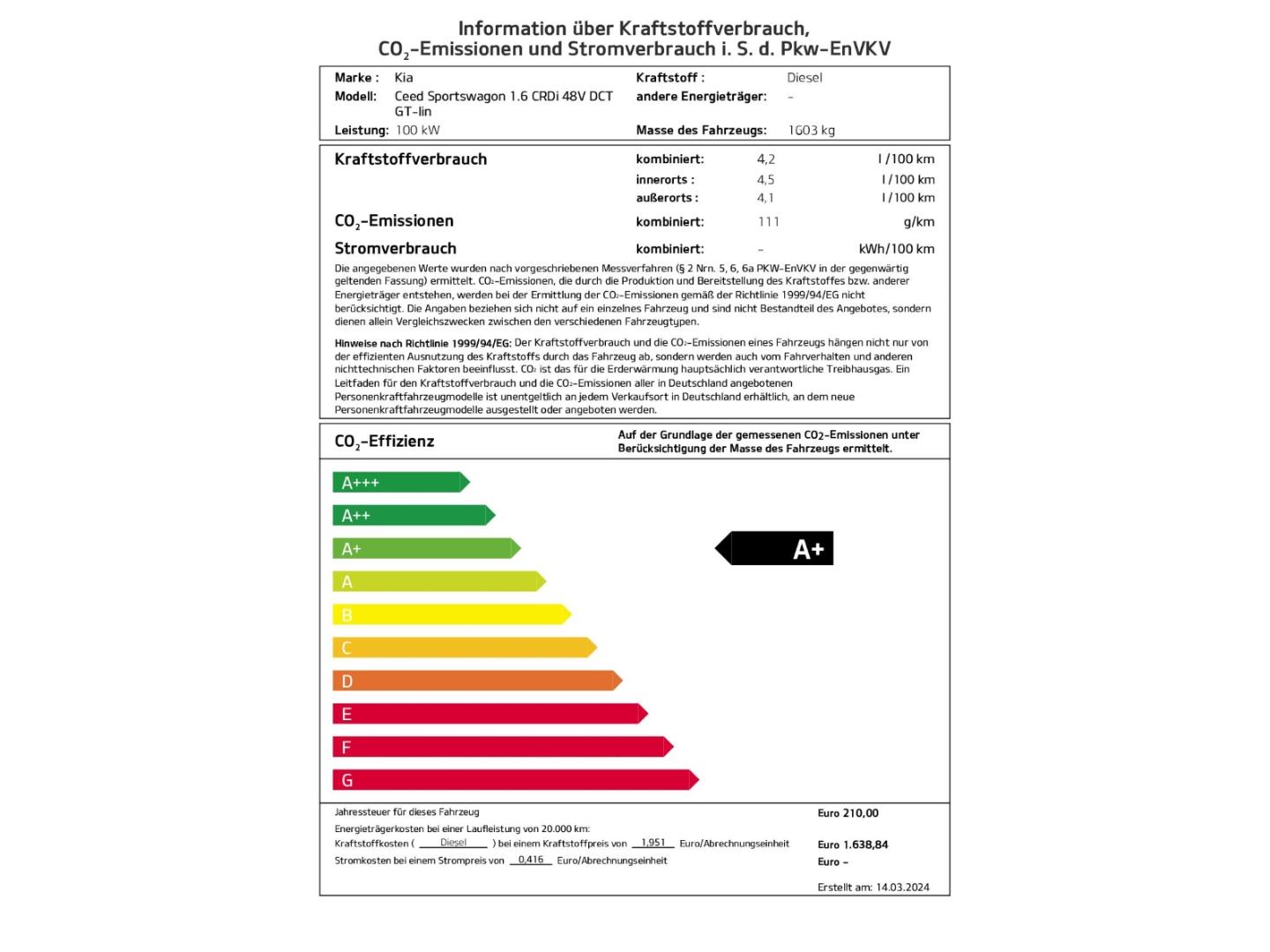 Information über Kraftstoffverbrauch,
$CO_2$-Emissionen und Stromverbrauch i. S. d. Pkw-EnVKV

Marke : Kia
Modell: Ceed Sportswagon 1.6 CRDi 48V DCT GT-lin
Leistung: 100 kW
Kraftstoff : Diesel
andere Energieträger: -
Masse des Fahrzeugs: 1603 kg

Kraftstoffverbrauch
kombiniert: 4,2 l /100 km
innerorts : 4,5 l /100 km
außerorts : 4,1 l /100 km

$CO_2$-Emissionen
kombiniert: 111 g/km

Stromverbrauch
kombiniert: - kWh/100 km

Die angegebenen Werte wurden nach vorgeschriebenen Messverfahren (§ 2 Nrn. 5, 6, 6a PKW-EnVKV in der gegenwärtig geltenden Fassung) ermittelt. $CO_2$-Emissionen, die durch die Produktion und Bereitstellung des Kraftstoffes bzw. anderer Energieträger entstehen, werden bei der Ermittlung der $CO_2$-Emissionen gemäß der Richtlinie 1999/94/EG nicht berücksichtigt. Die Angaben beziehen sich nicht auf ein einzelnes Fahrzeug und sind nicht Bestandteil des Angebotes, sondern dienen allein Vergleichszwecken zwischen den verschiedenen Fahrzeugtypen.

Hinweise nach Richtlinie 1999/94/EG: Der Kraftstoffverbrauch und die $CO_2$-Emissionen eines Fahrzeugs hängen nicht nur von der effizienten Ausnutzung des Kraftstoffs durch das Fahrzeug ab, sondern werden auch vom Fahrverhalten und anderen nichttechnischen Faktoren beeinflusst. $CO_2$ ist das für die Erderwärmung hauptsächlich verantwortliche Treibhausgas. Ein Leitfaden für den Kraftstoffverbrauch und die $CO_2$-Emissionen aller in Deutschland angebotenen Personenkraftfahrzeugmodelle ist unentgeltlich an jedem Verkaufsort in Deutschland erhältlich, an dem neue Personenkraftfahrzeugmodelle ausgestellt oder angeboten werden.

$CO_2$-Effizienz
Auf der Grundlage der gemessenen $CO_2$-Emissionen unter Berücksichtigung der Masse des Fahrzeugs ermittelt.

A+++
A++
A+
A
B
C
D
E
F
G
A+

Jahressteuer für dieses Fahrzeug Euro 210,00
Energieträgerkosten bei einer Laufleistung von 20.000 km:
Kraftstoffkosten ( Diesel ) bei einem Kraftstoffpreis von 1,951 Euro/Abrechnungseinheit Euro 1.638,84
Stromkosten bei einem Strompreis von 0,416 Euro/Abrechnungseinheit Euro -
Erstellt am: 14.03.2024